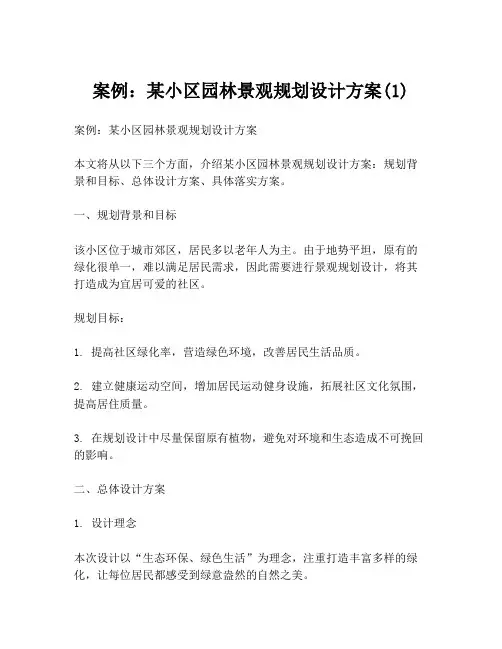 案例：某小区园林景观规划设计方案(1)

案例：某小区园林景观规划设计方案

本文将从以下三个方面，介绍某小区园林景观规划设计方案：规划背景和目标、总体设计方案、具体落实方案。

一、规划背景和目标

该小区位于城市郊区，居民多以老年人为主。由于地势平坦，原有的绿化很单一，难以满足居民需求，因此需要进行景观规划设计，将其打造成为宜居可爱的社区。

规划目标：

1. 提高社区绿化率，营造绿色环境，改善居民生活品质。

2. 建立健康运动空间，增加居民运动健身设施，拓展社区文化氛围，提高居住质量。

3. 在规划设计中尽量保留原有植物，避免对环境和生态造成不可挽回的影响。

二、总体设计方案

1. 设计理念

本次设计以“生态环保、绿色生活”为理念，注重打造丰富多样的绿化，让每位居民都感受到绿意盎然的自然之美。